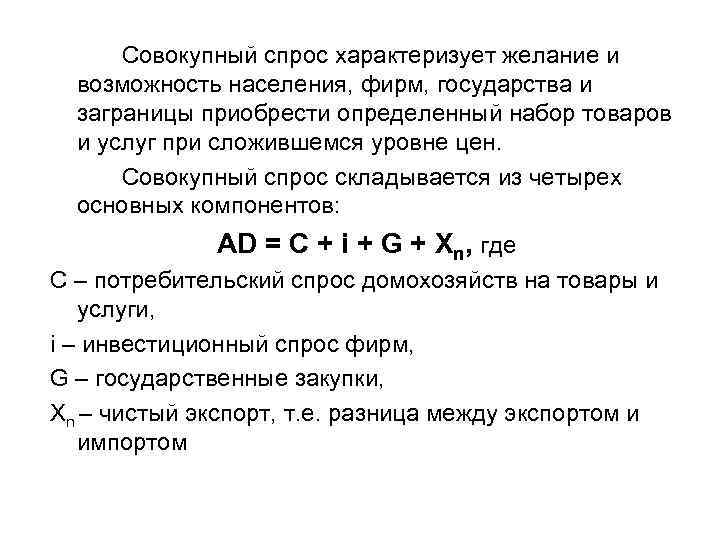 Совокупный спрос характеризует желание и возможность населения, фирм, государства и заграницы приобрести определенный набор товаров и услуг при сложившемся уровне цен.

Совокупный спрос складывается из четырех основных компонентов:

$AD = C + i + G + X_n$, где

C – потребительский спрос домохозяйств на товары и услуги,

i – инвестиционный спрос фирм,

G – государственные закупки,

$X_n$ – чистый экспорт, т.е. разница между экспортом и импортом